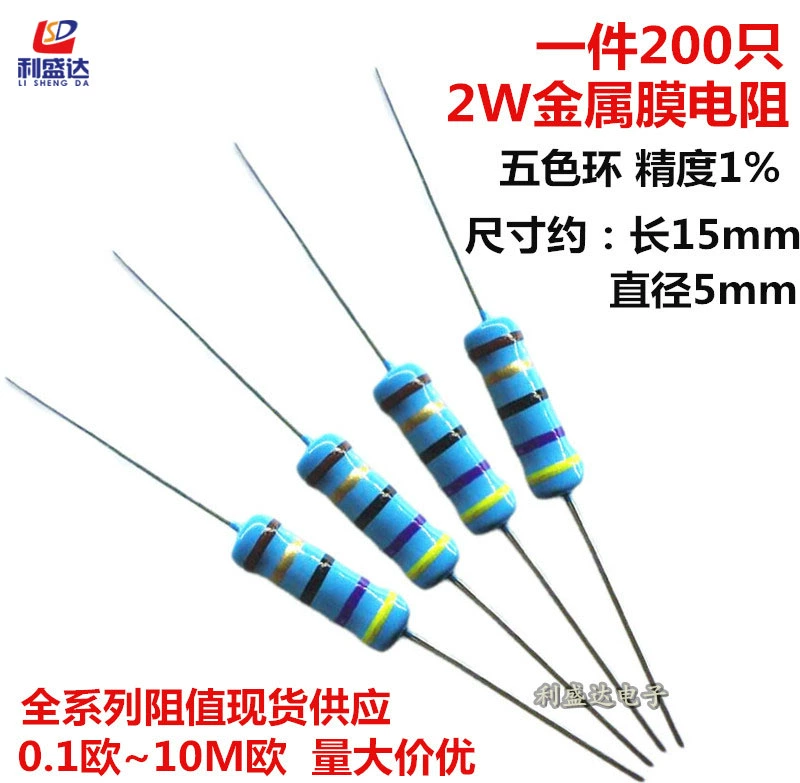 LSD
利盛达
LI SHENG DA

一件200只
2W金属膜电阻

五色环 精度1%

尺寸约：长15mm
直径5mm

利盛达电子

全系列阻值现货供应
0.1欧~10M欧 量大价优